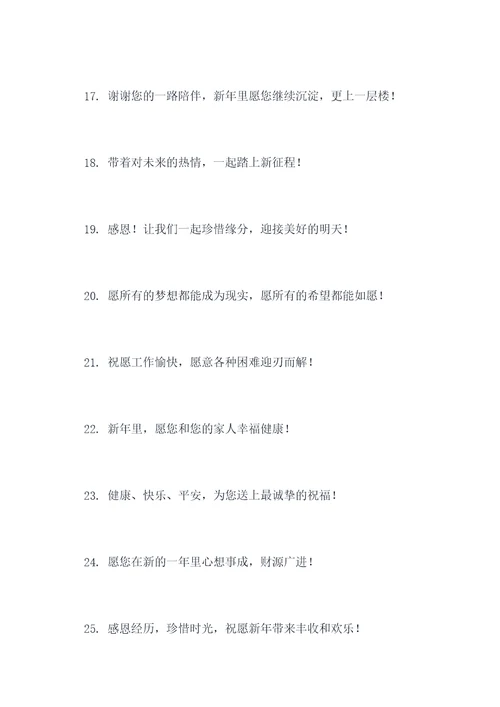 17. 谢谢您的一路陪伴，新年里愿您继续沉淀，更上一层楼！

18. 带着对未来的热情，一起踏上新征程！

19. 感恩！让我们一起珍惜缘分，迎接美好的明天！

20. 愿所有的梦想都能成为现实，愿所有的希望都能如愿！

21. 祝愿工作愉快，愿意各种困难迎刃而解！

22. 新年里，愿您和您的家人幸福健康！

23. 健康、快乐、平安，为您送上最诚挚的祝福！

24. 愿您在新的一年里心想事成，财源广进！

25. 感恩经历，珍惜时光，祝愿新年带来丰收和欢乐！